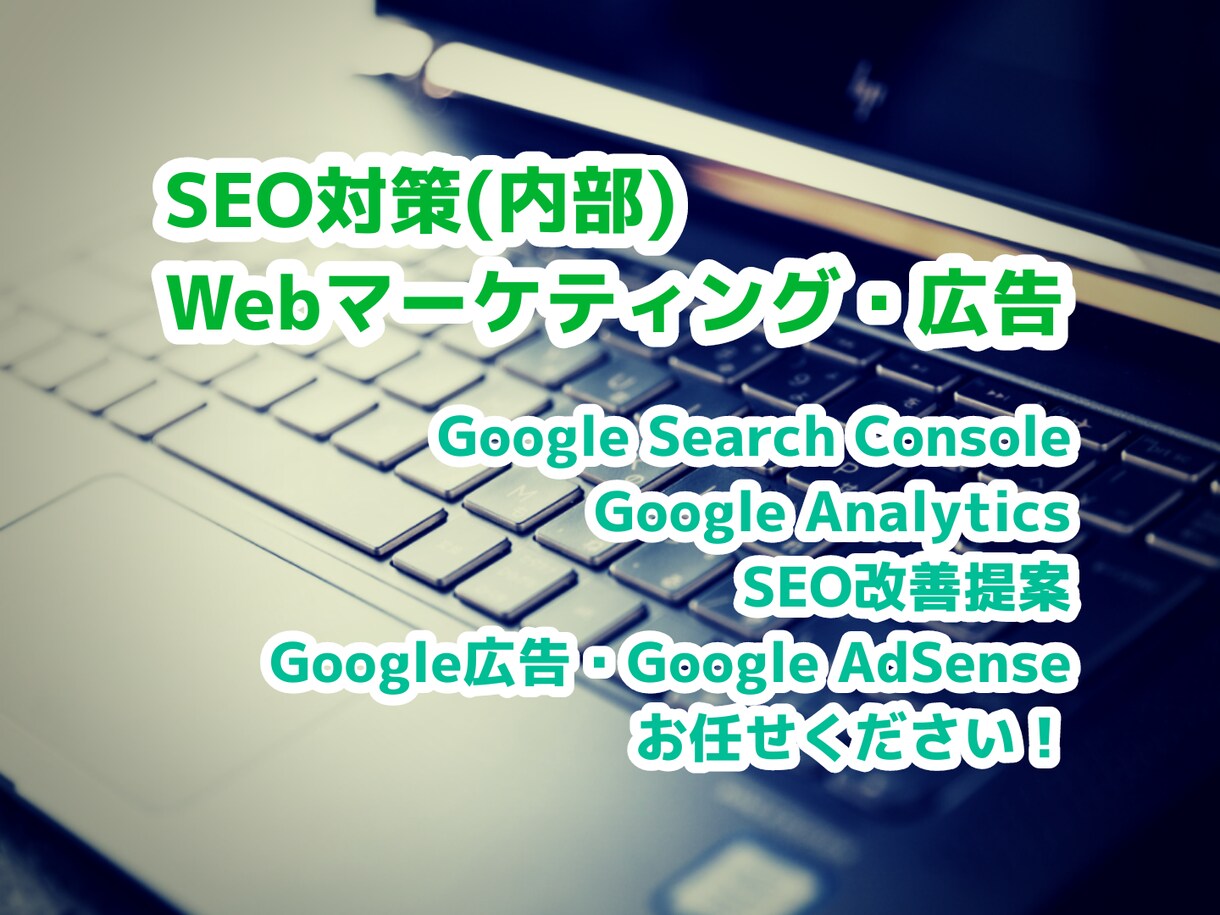 SEO対策(内部)
Webマーケティング・広告

Google Search Console
Google Analytics
SEO改善提案
Google広告・Google AdSense
お任せください！